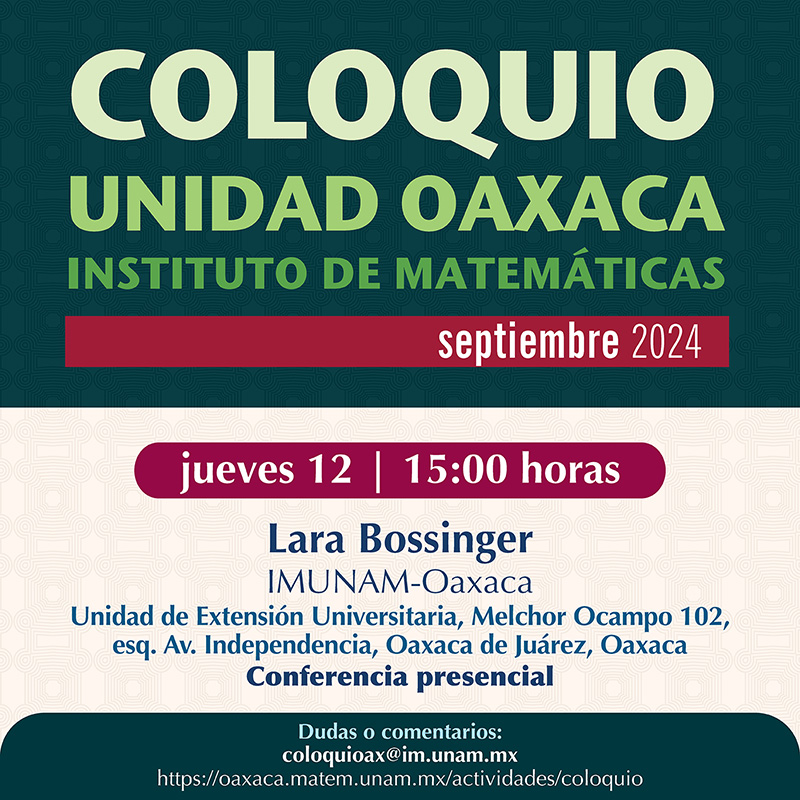 COLOQUIO
UNIDAD OAXACA
INSTITUTO DE MATEMÁTICAS

septiembre 2024

jueves 12 | 15:00 horas

Lara Bossinger
IMUNAM-Oaxaca
Unidad de Extensión Universitaria, Melchor Ocampo 102, esq. Av. Independencia, Oaxaca de Juárez, Oaxaca
Conferencia presencial

Dudas o comentarios:
coloquioax@im.unam.mx
https://oaxaca.matem.unam.mx/actividades/coloquio